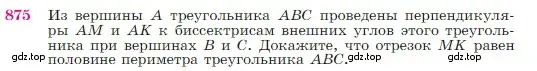 875 Из вершины $A$ треугольника $ABC$ проведены перпендикуляры $AM$ и $AK$ к биссектрисам внешних углов этого треугольника при вершинах $B$ и $C$. Докажите, что отрезок $MK$ равен половине периметра треугольника $ABC$.

gdz.top gdz.top gdz.top